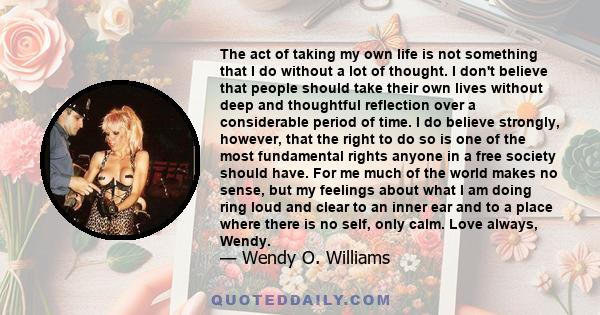 The act of taking my own life is not something that I do without a lot of thought. I don't believe that people should take their own lives without deep and thoughtful reflection over a considerable period of time. I do believe strongly, however, that the right to do so is one of the most fundamental rights anyone in a free society should have. For me much of the world makes no sense, but my feelings about what I am doing ring loud and clear to an inner ear and to a place where there is no self, only calm. Love always, Wendy.

— Wendy O. Williams

QUOTEDDAILY.COM